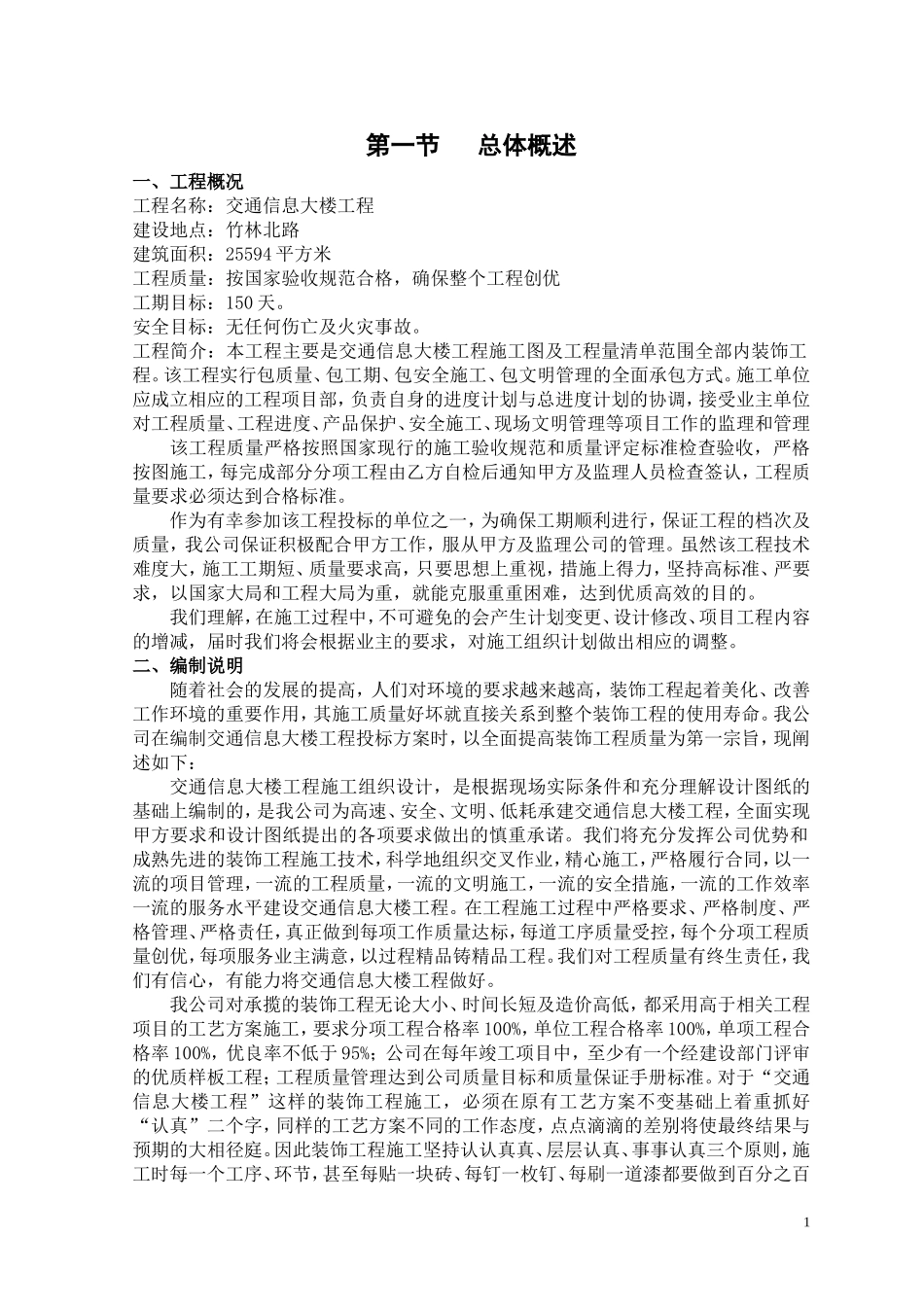 第一节　　总体概述

一、工程概况

工程名称：交通信息大楼工程
建设地点：竹林北路
建筑面积：25594 平方米
工程质量：按国家验收规范合格，确保整个工程创优
工期目标：150 天。
安全目标：无任何伤亡及火灾事故。
工程简介：本工程主要是交通信息大楼工程施工图及工程量清单范围全部内装饰工程。该工程实行包质量、包工期、包安全施工、包文明管理的全面承包方式。施工单位应成立相应的工程项目部，负责自身的进度计划与总进度计划的协调，接受业主单位对工程质量、工程进度、产品保护、安全施工、现场文明管理等项目工作的监理和管理

该工程质量严格按照国家现行的施工验收规范和质量评定标准检查验收，严格按图施工，每完成部分分项工程由乙方自检后通知甲方及监理人员检查签认，工程质量要求必须达到合格标准。

作为有幸参加该工程投标的单位之一，为确保工期顺利进行，保证工程的档次及质量，我公司保证积极配合甲方工作，服从甲方及监理公司的管理。虽然该工程技术难度大，施工工期短、质量要求高，只要思想上重视，措施上得力，坚持高标准、严要求，以国家大局和工程大局为重，就能克服重重困难，达到优质高效的目的。

我们理解，在施工过程中，不可避免的会产生计划变更、设计修改、项目工程内容的增减，届时我们将会根据业主的要求，对施工组织计划做出相应的调整。

二、编制说明

随着社会的发展的提高，人们对环境的要求越来越高，装饰工程起着美化、改善工作环境的重要作用，其施工质量好坏就直接关系到整个装饰工程的使用寿命。我公司在编制交通信息大楼工程投标方案时，以全面提高装饰工程质量为第一宗旨，现阐述如下：

交通信息大楼工程施工组织设计，是根据现场实际条件和充分理解设计图纸的基础上编制的，是我公司为高速、安全、文明、低耗承建交通信息大楼工程，全面实现甲方要求和设计图纸提出的各项要求做出的慎重承诺。我们将充分发挥公司优势和成熟先进的装饰工程施工技术，科学地组织交叉作业，精心施工，严格履行合同，以一流的项目管理，一流的工程质量，一流的文明施工，一流的安全措施，一流的工作效率一流的服务水平建设交通信息大楼工程。在工程施工过程中严格要求、严格制度、严格管理、严格责任，真正做到每项工作质量达标，每道工序质量受控，每个分项工程质量创优，每项服务业主满意，以过程精品铸精品工程。我们对工程质量有终生责任，我们有信心，有能力将交通信息大楼工程做好。

我公司对承揽的装饰工程无论大小、时间长短及造价高低，都采用高于相关工程项目的工艺方案施工，要求分项工程合格率 100%，单位工程合格率 100%，单项工程合格率 100%，优良率不低于 95%；公司在每年竣工项目中，至少有一个经建设部门评审的优质样板工程；工程质量管理达到公司质量目标和质量保证手册标准。对于“交通信息大楼工程”这样的装饰工程施工，必须在原有工艺方案不变基础上着重抓好“认真”二个字，同样的工艺方案不同的工作态度，点点滴滴的差别将使最终结果与预期的大相径庭。因此装饰工程施工坚持认认真真、层层认真、事事认真三个原则，施工时每一个工序、环节，甚至每贴一块砖、每钉一枚钉、每刷一道漆都要做到百分之百

1